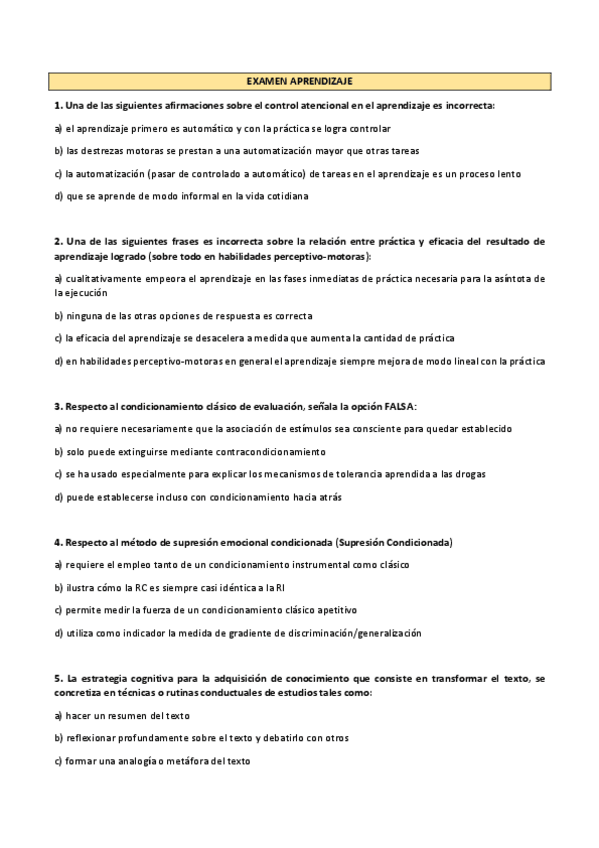 EXAMEN APRENDIZAJE

1. Una de las siguientes afirmaciones sobre el control atencional en el aprendizaje es incorrecta:

a) el aprendizaje primero es automático y con la práctica se logra controlar

b) las destrezas motoras se prestan a una automatización mayor que otras tareas

c) la automatización (pasar de controlado a automático) de tareas en el aprendizaje es un proceso lento

d) que se aprende de modo informal en la vida cotidiana

2. Una de las siguientes frases es incorrecta sobre la relación entre práctica y eficacia del resultado de aprendizaje logrado (sobre todo en habilidades perceptivo-motoras):

a) cualitativamente empeora el aprendizaje en las fases inmediatas de práctica necesaria para la asíntota de la ejecución

b) ninguna de las otras opciones de respuesta es correcta

c) la eficacia del aprendizaje se desacelera a medida que aumenta la cantidad de práctica

d) en habilidades perceptivo-motoras en general el aprendizaje siempre mejora de modo lineal con la práctica

3. Respecto al condicionamiento clásico de evaluación, señala la opción FALSA:

a) no requiere necesariamente que la asociación de estímulos sea consciente para quedar establecido

b) solo puede extinguirse mediante contracondicionamiento

c) se ha usado especialmente para explicar los mecanismos de tolerancia aprendida a las drogas

d) puede establecerse incluso con condicionamiento hacia atrás

4. Respecto al método de supresión emocional condicionada (Supresión Condicionada)

a) requiere el empleo tanto de un condicionamiento instrumental como clásico

b) ilustra cómo la RC es siempre casi idéntica a la RI

c) permite medir la fuerza de un condicionamiento clásico apetitivo

d) utiliza como indicador la medida de gradiente de discriminación/generalización

5. La estrategia cognitiva para la adquisición de conocimiento que consiste en transformar el texto, se concretiza en técnicas o rutinas conductuales de estudios tales como:

a) hacer un resumen del texto

b) reflexionar profundamente sobre el texto y debatirlo con otros

c) formar una analogía o metáfora del texto